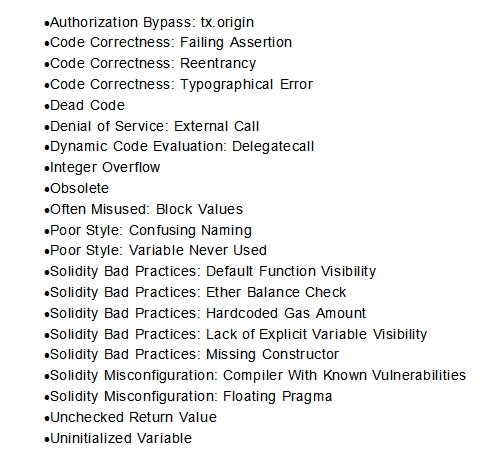 •Authorization Bypass: tx.origin
•Code Correctness: Failing Assertion
•Code Correctness: Reentrancy
•Code Correctness: Typographical Error
•Dead Code
•Denial of Service: External Call
•Dynamic Code Evaluation: Delegatecall
•Integer Overflow
•Obsolete
•Often Misused: Block Values
•Poor Style: Confusing Naming
•Poor Style: Variable Never Used
•Solidity Bad Practices: Default Function Visibility
•Solidity Bad Practices: Ether Balance Check
•Solidity Bad Practices: Hardcoded Gas Amount
•Solidity Bad Practices: Lack of Explicit Variable Visibility
•Solidity Bad Practices: Missing Constructor
•Solidity Misconfiguration: Compiler With Known Vulnerabilities
•Solidity Misconfiguration: Floating Pragma
•Unchecked Return Value
•Uninitialized Variable